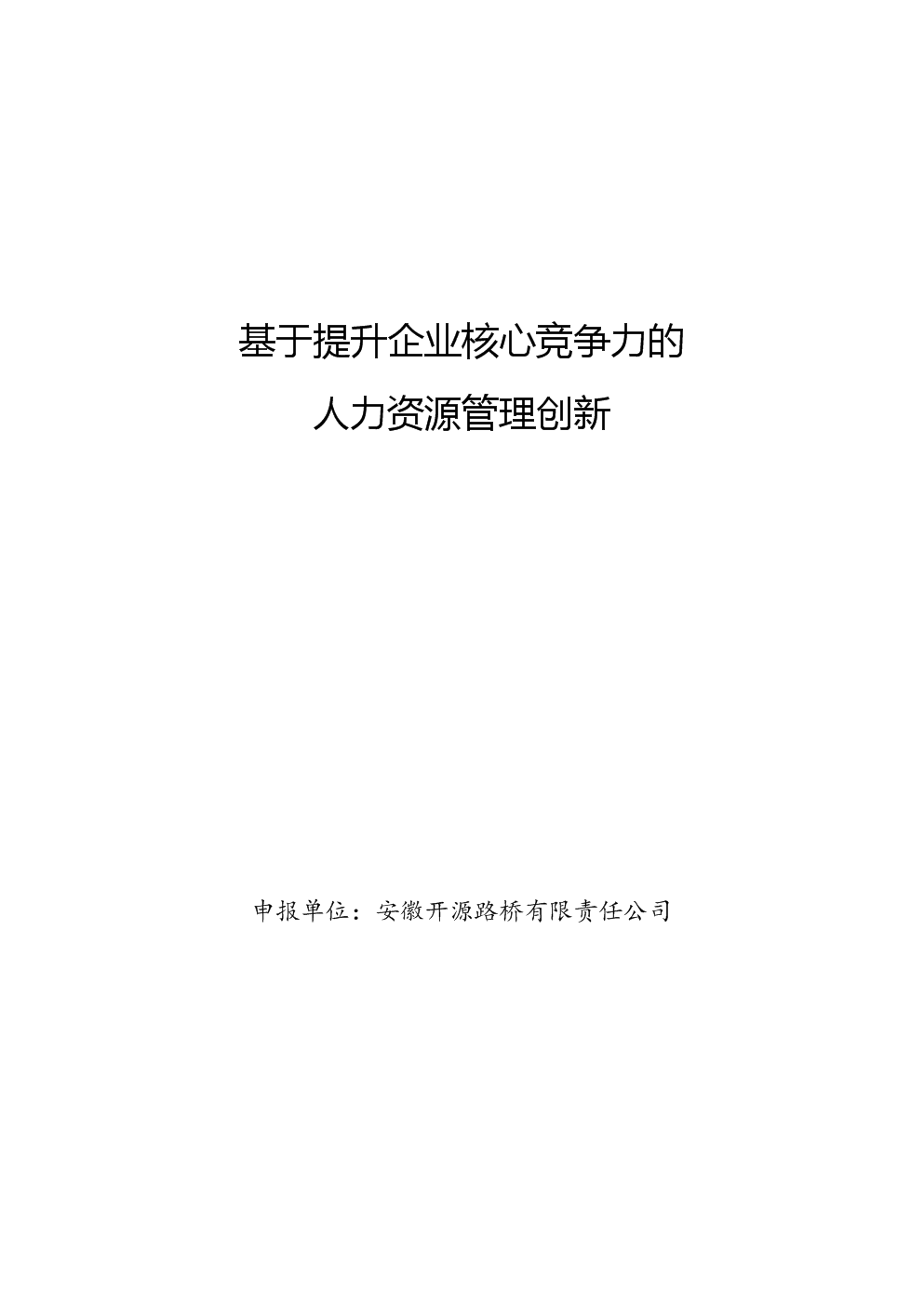 基于提升企业核心竞争力的
人力资源管理创新

申报单位：安徽开源路桥有限责任公司